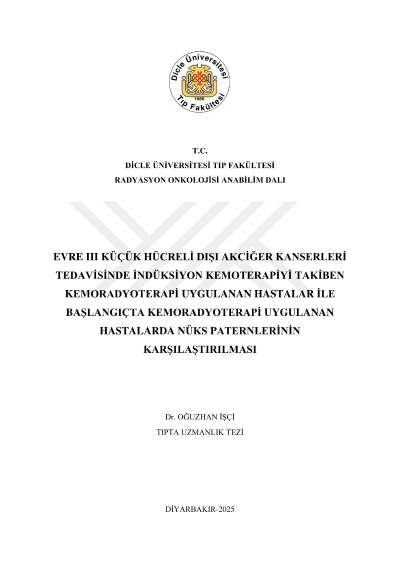 Dicle Üniversitesi
1966
Tıp Fakültesi

T.C.
DİCLE ÜNİVERSİTESİ TIP FAKÜLTESİ
RADYASYON ONKOLOJİSİ ANABİLİM DALI

EVRE III KÜÇÜK HÜCRELİ DIŞI AKCİĞER KANSERLERİ TEDAVİSİNDE İNDÜKSİYON KEMOTERAPİYİ TAKİBEN KEMORADYOTERAPİ UYGULANAN HASTALAR İLE BAŞLANGIÇTA KEMORADYOTERAPİ UYGULANAN HASTALARDA NÜKS PATERNLERİNİN KARŞILAŞTIRILMASI

Dr. OĞUZHAN İŞÇİ
TIPTA UZMANLIK TEZİ

DİYARBAKIR-2025